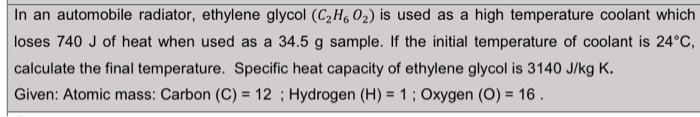 In an automobile radiator, ethylene glycol $(C_2H_6O_2)$ is used as a high temperature coolant which loses 740 J of heat when used as a 34.5 g sample. If the initial temperature of coolant is 24°C, calculate the final temperature. Specific heat capacity of ethylene glycol is 3140 J/kg K.
Given: Atomic mass: Carbon (C) = 12 ; Hydrogen (H) = 1 ; Oxygen (O) = 16 .